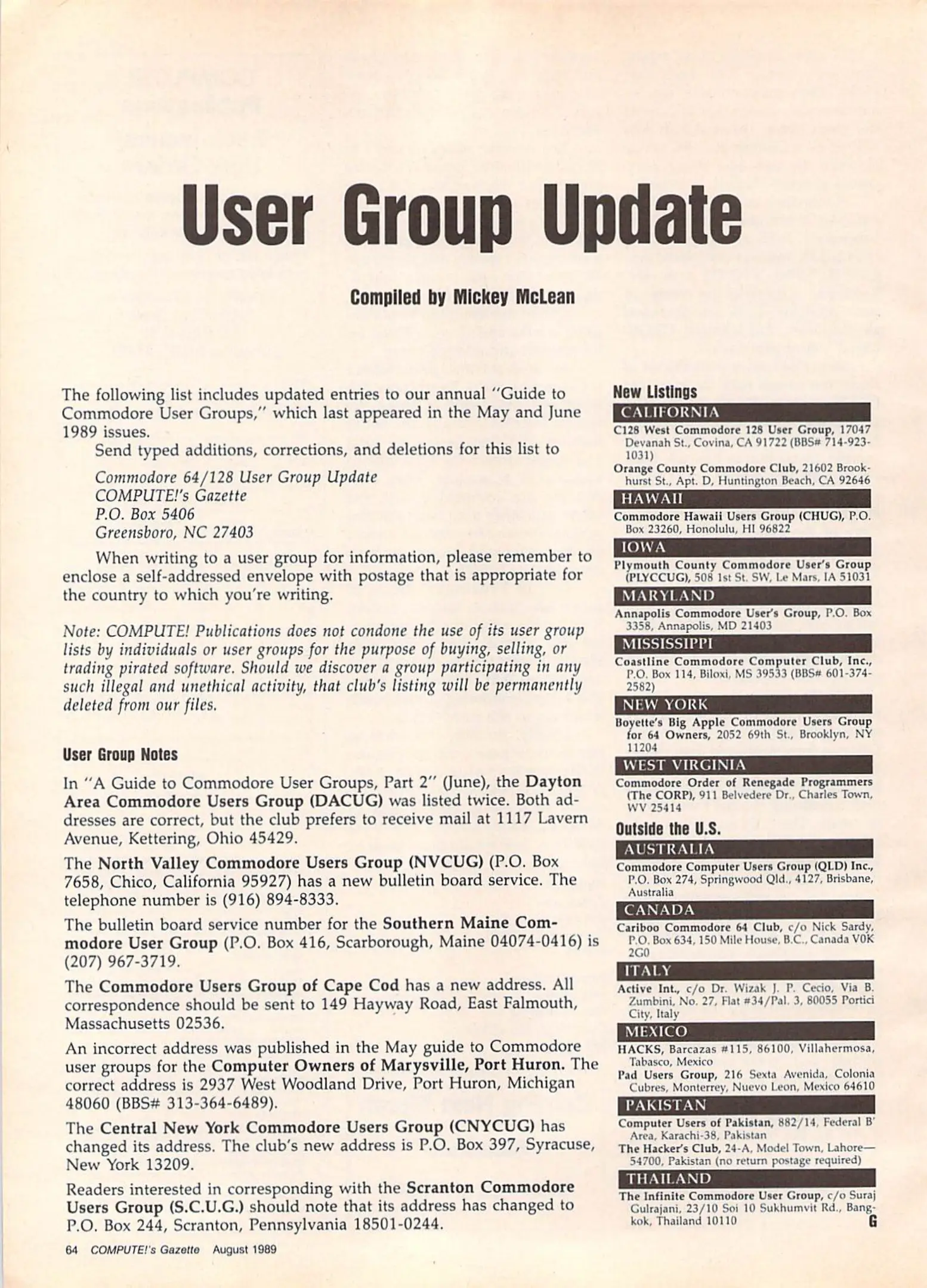 User Group Update

Compiled by Mickey McLean

The following list includes updated entries to our annual "Guide to Commodore User Groups," which last appeared in the May and June 1989 issues.

Send typed additions, corrections, and deletions for this list to

Commodore 64/128 User Group Update
COMPUTE!'s Gazette
P.O. Box 5406
Greensboro, NC 27403

When writing to a user group for information, please remember to enclose a self-addressed envelope with postage that is appropriate for the country to which you're writing.

Note: COMPUTE! Publications does not condone the use of its user group lists by individuals or user groups for the purpose of buying, selling, or trading pirated software. Should we discover a group participating in any such illegal and unethical activity, that club's listing will be permanently deleted from our files.

User Group Notes

In "A Guide to Commodore User Groups, Part 2" (June), the Dayton Area Commodore Users Group (DACUG) was listed twice. Both addresses are correct, but the club prefers to receive mail at 1117 Lavern Avenue, Kettering, Ohio 45429.

The North Valley Commodore Users Group (NVCUG) (P.O. Box 7658, Chico, California 95927) has a new bulletin board service. The telephone number is (916) 894-8333.

The bulletin board service number for the Southern Maine Commodore User Group (P.O. Box 416, Scarborough, Maine 04074-0416) is (207) 967-3719.

The Commodore Users Group of Cape Cod has a new address. All correspondence should be sent to 149 Hayway Road, East Falmouth, Massachusetts 02536.

An incorrect address was published in the May guide to Commodore user groups for the Computer Owners of Marysville, Port Huron. The correct address is 2937 West Woodland Drive, Port Huron, Michigan 48060 (BBS# 313-364-6489).

The Central New York Commodore Users Group (CNYCUG) has changed its address. The club's new address is P.O. Box 397, Syracuse, New York 13209.

Readers interested in corresponding with the Scranton Commodore Users Group (S.C.U.G.) should note that its address has changed to P.O. Box 244, Scranton, Pennsylvania 18501-0244.

New Listings

CALIFORNIA
C128 West Commodore 128 User Group, 17047 Devanah St., Covina, CA 91722 (BBS# 714-923-1031)
Orange County Commodore Club, 21602 Brookhurst St., Apt. D, Huntington Beach, CA 92646

HAWAII
Commodore Hawaii Users Group (CHUG), P.O. Box 23260, Honolulu, HI 96822

IOWA
Plymouth County Commodore User's Group (PLYCCUG), 508 1st St. SW, Le Mars, IA 51031

MARYLAND
Annapolis Commodore User's Group, P.O. Box 3358, Annapolis, MD 21403

MISSISSIPPI
Coastline Commodore Computer Club, Inc., P.O. Box 114, Biloxi, MS 39533 (BBS# 601-374-2582)

NEW YORK
Boyette's Big Apple Commodore Users Group for 64 Owners, 2052 69th St., Brooklyn, NY 11204

WEST VIRGINIA
Commodore Order of Renegade Programmers (The CORP), 911 Belvedere Dr., Charles Town, WV 25414

Outside the U.S.

AUSTRALIA
Commodore Computer Users Group (QLD) Inc., P.O. Box 274, Springwood Qld., 4127, Brisbane, Australia

CANADA
Cariboo Commodore 64 Club, c/o Nick Sardy, P.O. Box 634, 150 Mile House, B.C., Canada V0K 2G0

ITALY
Active Int., c/o Dr. Wizak J. P. Cecio, Via B. Zumbini, No. 27, Flat #34/Pal. 3, 80055 Portici City, Italy

MEXICO
HACKS, Barcazas #115, 86100, Villahermosa, Tabasco, Mexico
Pad Users Group, 216 Sexta Avenida, Colonia Cubres, Monterrey, Nuevo Leon, Mexico 64610

PAKISTAN
Computer Users of Pakistan, 882/14, Federal B' Area, Karachi-38, Pakistan
The Hacker's Club, 24-A, Model Town, Lahore—54700, Pakistan (no return postage required)

THAILAND
The Infinite Commodore User Group, c/o Suraj Gulrajani, 23/10 Soi 10 Sukhumvit Rd., Bangkok, Thailand 10110 G

64 COMPUTE!'s Gazette August 1989